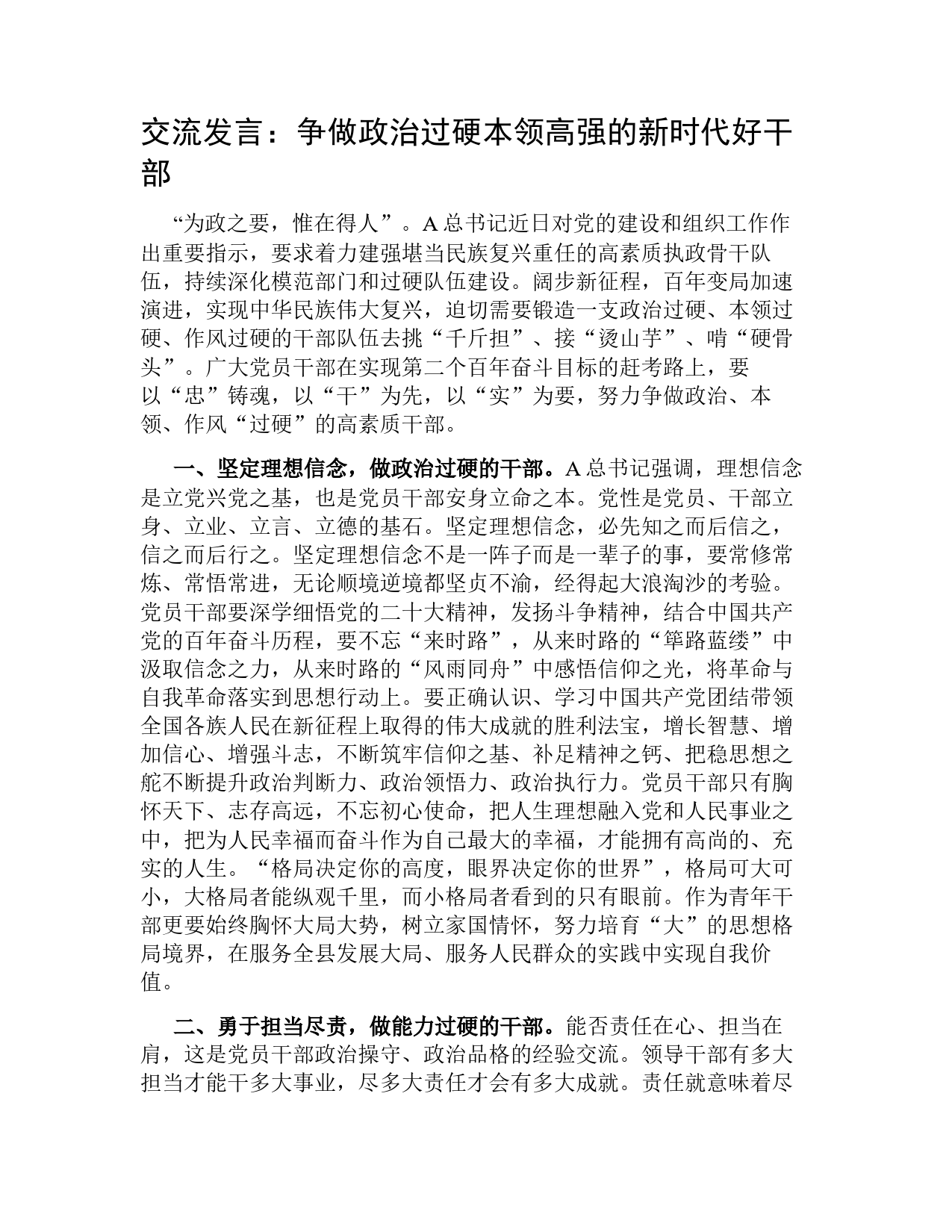 交流发言：争做政治过硬本领高强的新时代好干部

“为政之要，惟在得人”。A总书记近日对党的建设和组织工作作出重要指示，要求着力建强堪当民族复兴重任的高素质执政骨干队伍，持续深化模范部门和过硬队伍建设。阔步新征程，百年变局加速演进，实现中华民族伟大复兴，迫切需要锻造一支政治过硬、本领过硬、作风过硬的干部队伍去挑“千斤担”、接“烫山芋”、啃“硬骨头”。广大党员干部在实现第二个百年奋斗目标的赶考路上，要以“忠”铸魂，以“干”为先，以“实”为要，努力争做政治、本领、作风“过硬”的高素质干部。

一、坚定理想信念，做政治过硬的干部。A总书记强调，理想信念是立党兴党之基，也是党员干部安身立命之本。党性是党员、干部立身、立业、立言、立德的基石。坚定理想信念，必先知之而后信之，信之而后行之。坚定理想信念不是一阵子而是一辈子的事，要常修常炼、常悟常进，无论顺境逆境都坚贞不渝，经得起大浪淘沙的考验。党员干部要深学细悟党的二十大精神，发扬斗争精神，结合中国共产党的百年奋斗历程，要不忘“来时路”，从来时路的“筚路蓝缕”中汲取信念之力，从来时路的“风雨同舟”中感悟信仰之光，将革命与自我革命落实到思想行动上。要正确认识、学习中国共产党团结带领全国各族人民在新征程上取得的伟大成就的胜利法宝，增长智慧、增加信心、增强斗志，不断筑牢信仰之基、补足精神之钙、把稳思想之舵不断提升政治判断力、政治领悟力、政治执行力。党员干部只有胸怀天下、志存高远，不忘初心使命，把人生理想融入党和人民事业之中，把为人民幸福而奋斗作为自己最大的幸福，才能拥有高尚的、充实的人生。“格局决定你的高度，眼界决定你的世界”，格局可大可小，大格局者能纵观千里，而小格局者看到的只有眼前。作为青年干部更要始终胸怀大局大势，树立家国情怀，努力培育“大”的思想格局境界，在服务全县发展大局、服务人民群众的实践中实现自我价值。

二、勇于担当尽责，做能力过硬的干部。能否责任在心、担当在肩，这是党员干部政治操守、政治品格的经验交流。领导干部有多大担当才能干多大事业，尽多大责任才会有多大成就。责任就意味着尽